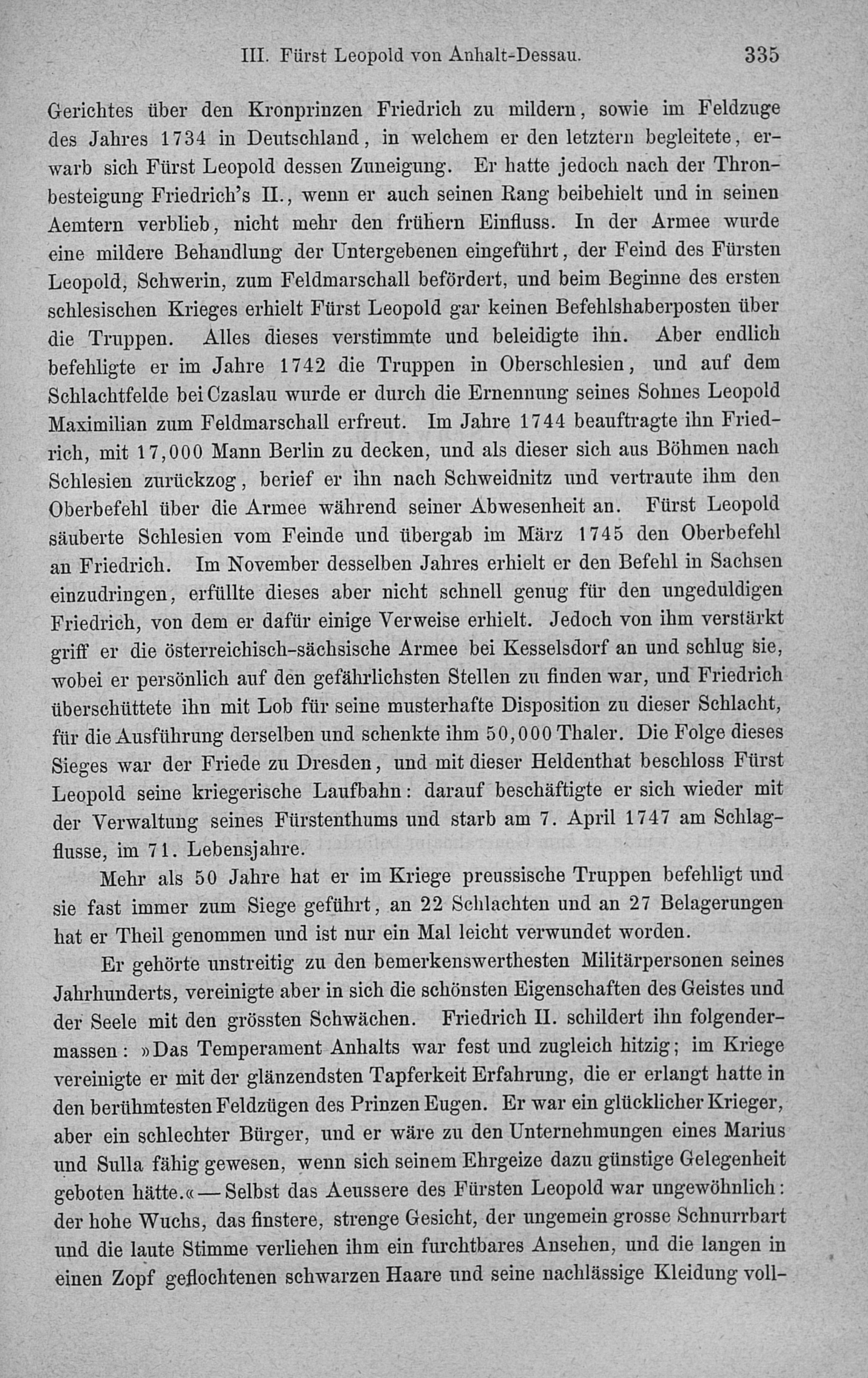 III. Fürst Leopold von Anhalt-Dessau. 335

Gerichtes über den Kronprinzen Friedrich zu mildern, sowie im Feldzuge des Jahres 1734 in Deutschland, in welchem er den letztern begleitete, erwarb sich Fürst Leopold dessen Zuneigung. Er hatte jedoch nach der Thronbesteigung Friedrich's II., wenn er auch seinen Rang beibehielt und in seinen Aemtern verblieb, nicht mehr den frühern Einfluss. In der Armee wurde eine mildere Behandlung der Untergebenen eingeführt, der Feind des Fürsten Leopold, Schwerin, zum Feldmarschall befördert, und beim Beginne des ersten schlesischen Krieges erhielt Fürst Leopold gar keinen Befehlshaberposten über die Truppen. Alles dieses verstimmte und beleidigte ihn. Aber endlich befehligte er im Jahre 1742 die Truppen in Oberschlesien, und auf dem Schlachtfelde bei Czaslau wurde er durch die Ernennung seines Sohnes Leopold Maximilian zum Feldmarschall erfreut. Im Jahre 1744 beauftragte ihn Friedrich, mit 17,000 Mann Berlin zu decken, und als dieser sich aus Böhmen nach Schlesien zurückzog, berief er ihn nach Schweidnitz und vertraute ihm den Oberbefehl über die Armee während seiner Abwesenheit an. Fürst Leopold säuberte Schlesien vom Feinde und übergab im März 1745 den Oberbefehl an Friedrich. Im November desselben Jahres erhielt er den Befehl in Sachsen einzudringen, erfüllte dieses aber nicht schnell genug für den ungeduldigen Friedrich, von dem er dafür einige Verweise erhielt. Jedoch von ihm verstärkt griff er die österreichisch-sächsische Armee bei Kesselsdorf an und schlug sie, wobei er persönlich auf den gefährlichsten Stellen zu finden war, und Friedrich überschüttete ihn mit Lob für seine musterhafte Disposition zu dieser Schlacht, für die Ausführung derselben und schenkte ihm 50,000 Thaler. Die Folge dieses Sieges war der Friede zu Dresden, und mit dieser Heldenthat beschloss Fürst Leopold seine kriegerische Laufbahn: darauf beschäftigte er sich wieder mit der Verwaltung seines Fürstenthums und starb am 7. April 1747 am Schlagflusse, im 71. Lebensjahre.

Mehr als 50 Jahre hat er im Kriege preussische Truppen befehligt und sie fast immer zum Siege geführt, an 22 Schlachten und an 27 Belagerungen hat er Theil genommen und ist nur ein Mal leicht verwundet worden.

Er gehörte unstreitig zu den bemerkenswerthesten Militärpersonen seines Jahrhunderts, vereinigte aber in sich die schönsten Eigenschaften des Geistes und der Seele mit den grössten Schwächen. Friedrich II. schildert ihn folgendermassen: »Das Temperament Anhalts war fest und zugleich hitzig; im Kriege vereinigte er mit der glänzendsten Tapferkeit Erfahrung, die er erlangt hatte in den berühmtesten Feldzügen des Prinzen Eugen. Er war ein glücklicher Krieger, aber ein schlechter Bürger, und er wäre zu den Unternehmungen eines Marius und Sulla fähig gewesen, wenn sich seinem Ehrgeize dazu günstige Gelegenheit geboten hätte.« — Selbst das Aeussere des Fürsten Leopold war ungewöhnlich: der hohe Wuchs, das finstere, strenge Gesicht, der ungemein grosse Schnurrbart und die laute Stimme verliehen ihm ein furchtbares Ansehen, und die langen in einen Zopf geflochtenen schwarzen Haare und seine nachlässige Kleidung voll-